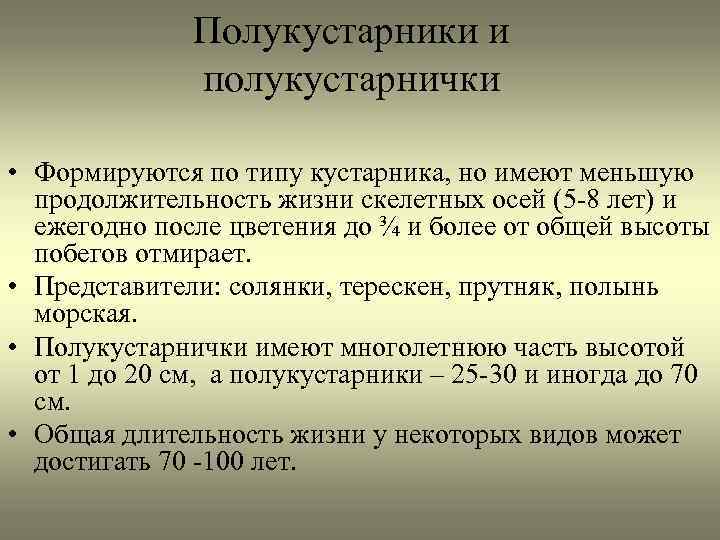 Полукустарники и полукустарнички

• Формируются по типу кустарника, но имеют меньшую продолжительность жизни скелетных осей (5-8 лет) и ежегодно после цветения до ¾ и более от общей высоты побегов отмирает.
• Представители: солянки, терескен, прутняк, полынь морская.
• Полукустарнички имеют многолетнюю часть высотой от 1 до 20 см, а полукустарники – 25-30 и иногда до 70 см.
• Общая длительность жизни у некоторых видов может достигать 70 -100 лет.